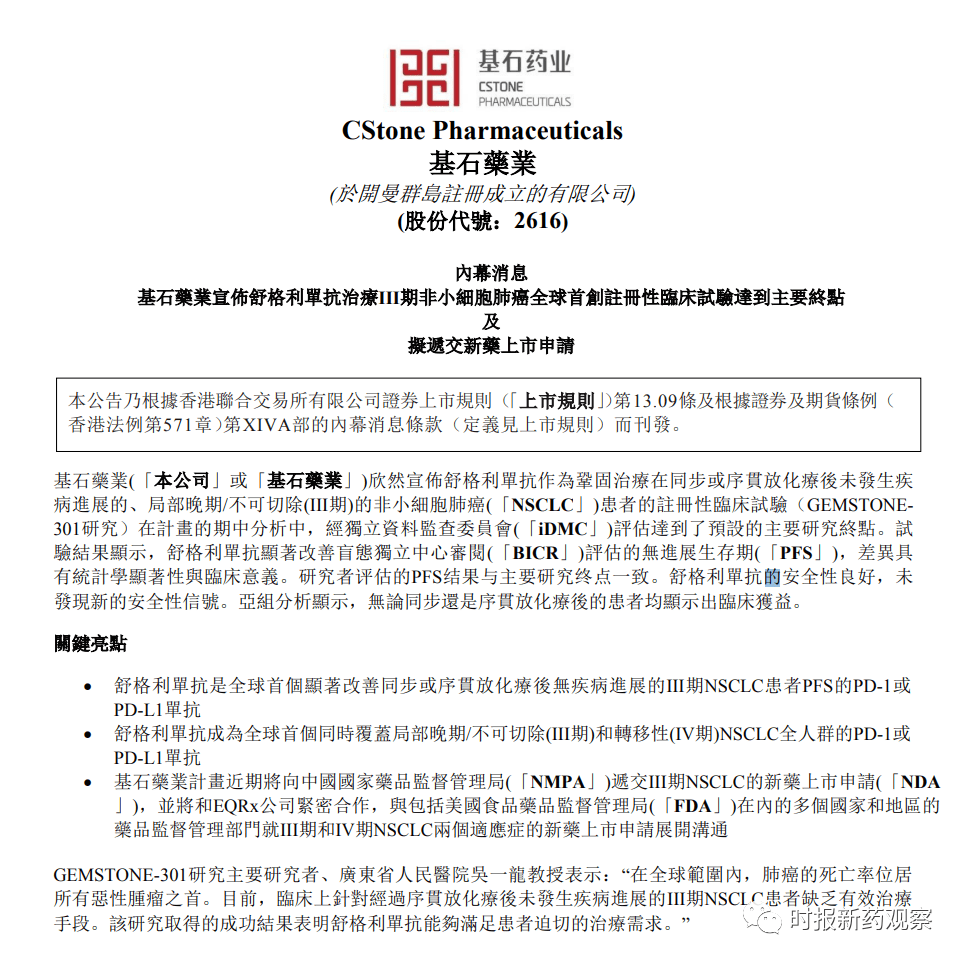 基石药业
CSTONE
PHARMACEUTICALS

CStone Pharmaceuticals
基石藥業
(於開曼群島註冊成立的有限公司)
(股份代號：2616)

內幕消息
基石藥業宣佈舒格利單抗治療III期非小細胞肺癌全球首創註冊性臨床試驗達到主要終點
及
擬遞交新藥上市申請

本公告乃根據香港聯合交易所有限公司證券上市規則(「上市規則」)第13.09條及根據證券及期貨條例(香港法例第571章)第XIVA部的內幕消息條款(定義見上市規則)而刊發。

基石藥業(「本公司」或「基石藥業」)欣然宣佈舒格利單抗作為鞏固治療在同步或序貫放化療後未發生疾病進展的、局部晚期/不可切除(III期)的非小細胞肺癌(「NSCLC」)患者的註冊性臨床試驗(GEMSTONE-301研究)在計畫的期中分析中，經獨立資料監查委員會(「iDMC」)評估達到了預設的主要研究終點。試驗結果顯示，舒格利單抗顯著改善盲態獨立中心審閱(「BICR」)評估的無進展生存期(「PFS」)，差異具有統計學顯著性與臨床意義。研究者评估的PFS结果与主要研究终点一致。舒格利單抗的安全性良好，未發現新的安全性信號。亞組分析顯示，無論同步還是序貫放化療後的患者均顯示出臨床獲益。

關鍵亮點

• 舒格利單抗是全球首個顯著改善同步或序貫放化療後無疾病進展的III期NSCLC患者PFS的PD-1或PD-L1單抗
• 舒格利單抗成為全球首個同時覆蓋局部晚期/不可切除(III期)和轉移性(IV期)NSCLC全人群的PD-1或PD-L1單抗
• 基石藥業計畫近期將向中國國家藥品監督管理局(「NMPA」)遞交III期NSCLC的新藥上市申請(「NDA」)，並將和EQRx公司緊密合作，與包括美國食品藥品監督管理局(「FDA」)在內的多個國家和地區的藥品監督管理部門就III期和IV期NSCLC兩個適應症的新藥上市申請展開溝通

GEMSTONE-301研究主要研究者、廣東省人民醫院吳一龍教授表示：“在全球範圍內，肺癌的死亡率位居所有惡性腫瘤之首。目前，臨床上針對經過序貫放化療後未發生疾病進展的III期NSCLC患者缺乏有效治療手段。該研究取得的成功結果表明舒格利單抗能夠滿足患者迫切的治療需求。”

时报新药观察